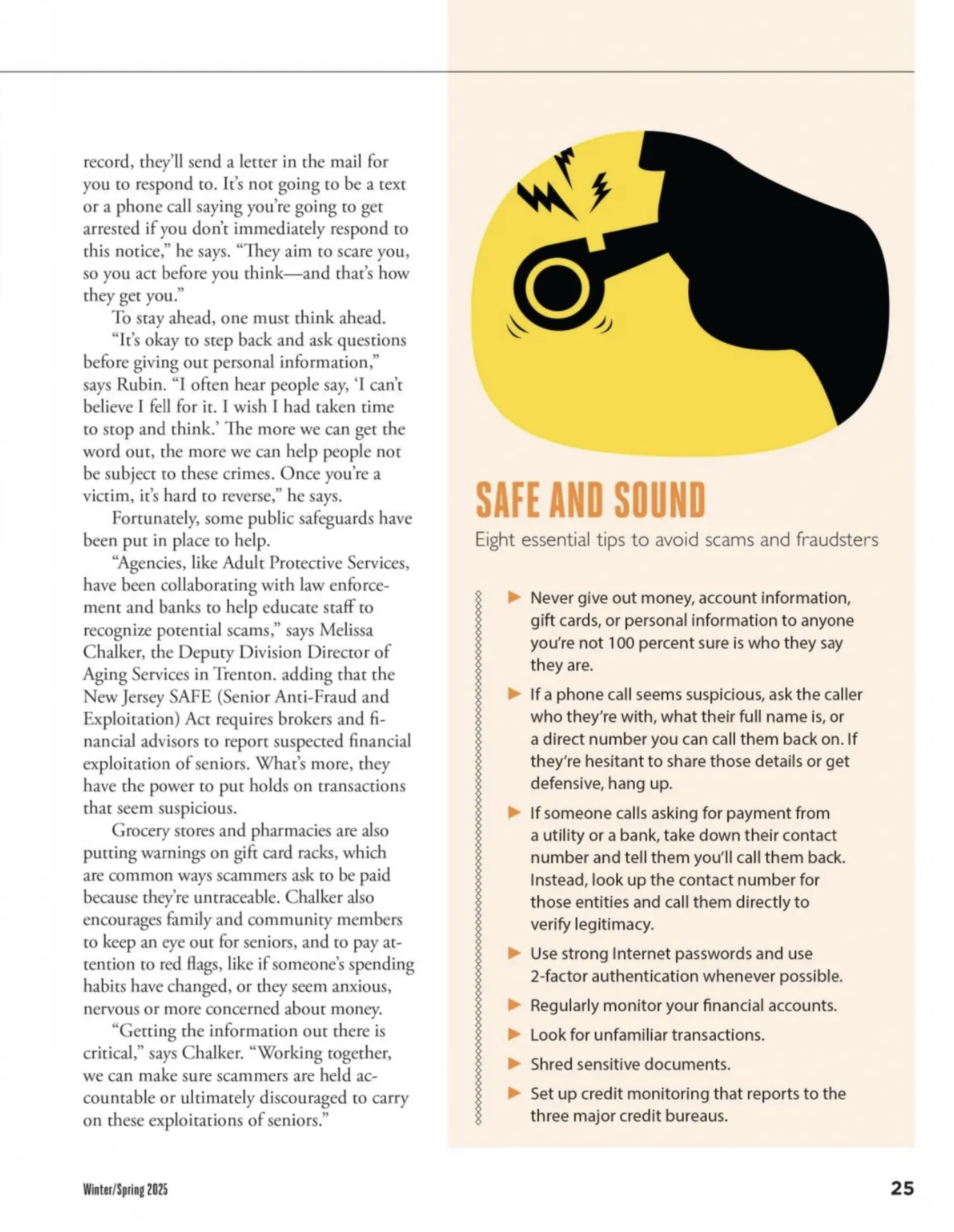 record, they'll send a letter in the mail for you to respond to. It's not going to be a text or a phone call saying you're going to get arrested if you don't immediately respond to this notice," he says. "They aim to scare you, so you act before you think—and that's how they get you."

To stay ahead, one must think ahead.

"It's okay to step back and ask questions before giving out personal information," says Rubin. "I often hear people say, 'I can't believe I fell for it. I wish I had taken time to stop and think.' The more we can get the word out, the more we can help people not be subject to these crimes. Once you're a victim, it's hard to reverse," he says.

Fortunately, some public safeguards have been put in place to help.

"Agencies, like Adult Protective Services, have been collaborating with law enforcement and banks to help educate staff to recognize potential scams," says Melissa Chalker, the Deputy Division Director of Aging Services in Trenton. adding that the New Jersey SAFE (Senior Anti-Fraud and Exploitation) Act requires brokers and financial advisors to report suspected financial exploitation of seniors. What's more, they have the power to put holds on transactions that seem suspicious.

Grocery stores and pharmacies are also putting warnings on gift card racks, which are common ways scammers ask to be paid because they're untraceable. Chalker also encourages family and community members to keep an eye out for seniors, and to pay attention to red flags, like if someone's spending habits have changed, or they seem anxious, nervous or more concerned about money.

"Getting the information out there is critical," says Chalker. "Working together, we can make sure scammers are held accountable or ultimately discouraged to carry on these exploitations of seniors."

SAFE AND SOUND

Eight essential tips to avoid scams and fraudsters

▶ Never give out money, account information, gift cards, or personal information to anyone you're not 100 percent sure is who they say they are.

▶ If a phone call seems suspicious, ask the caller who they're with, what their full name is, or a direct number you can call them back on. If they're hesitant to share those details or get defensive, hang up.

▶ If someone calls asking for payment from a utility or a bank, take down their contact number and tell them you'll call them back. Instead, look up the contact number for those entities and call them directly to verify legitimacy.

▶ Use strong Internet passwords and use 2-factor authentication whenever possible.

▶ Regularly monitor your financial accounts.

▶ Look for unfamiliar transactions.

▶ Shred sensitive documents.

▶ Set up credit monitoring that reports to the three major credit bureaus.

Winter/Spring 2025

25